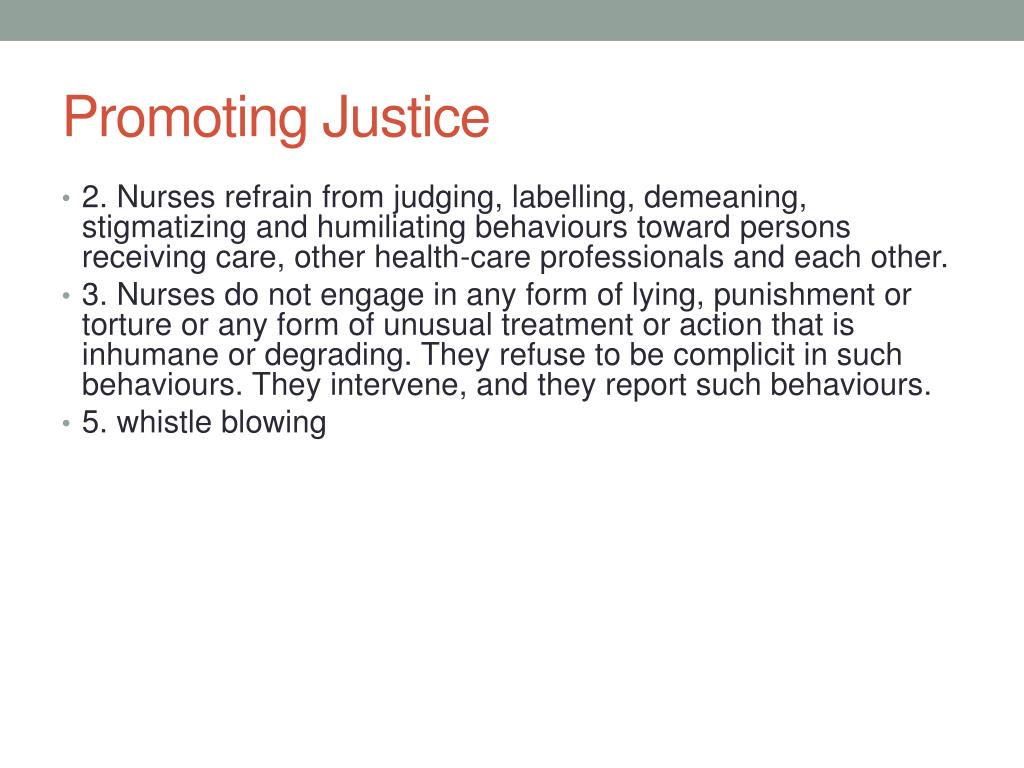 Promoting Justice

• 2. Nurses refrain from judging, labelling, demeaning, stigmatizing and humiliating behaviours toward persons receiving care, other health-care professionals and each other.
• 3. Nurses do not engage in any form of lying, punishment or torture or any form of unusual treatment or action that is inhumane or degrading. They refuse to be complicit in such behaviours. They intervene, and they report such behaviours.
• 5. whistle blowing